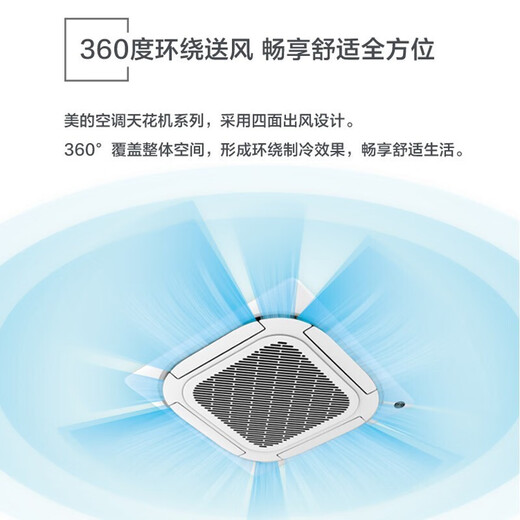 360度环绕送风 畅享舒适全方位

美的空调天花机系列，采用四面出风设计。
360° 覆盖整体空间，形成环绕制冷效果，畅享舒适生活。